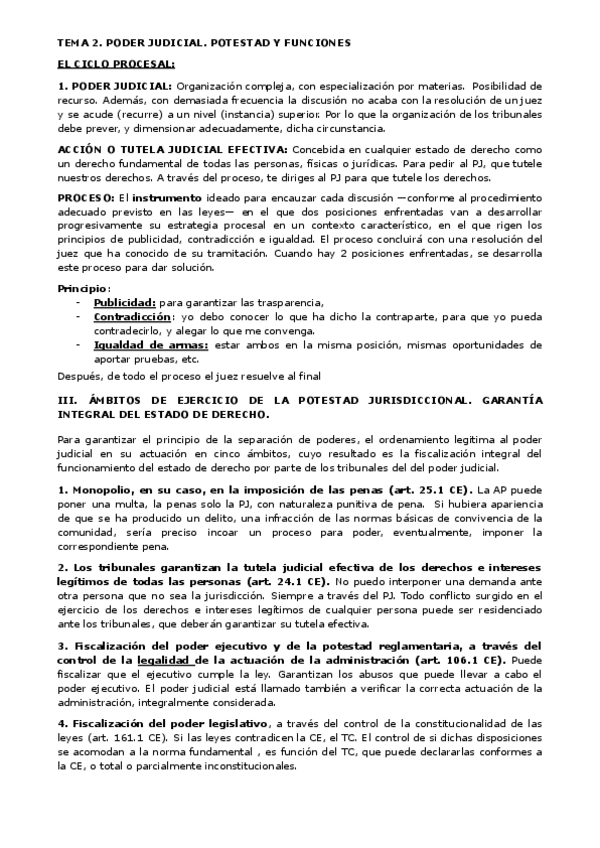 TEMA 2. PODER JUDICIAL. POTESTAD Y FUNCIONES

EL CICLO PROCESAL:

1. PODER JUDICIAL: Organización compleja, con especialización por materias. Posibilidad de recurso. Además, con demasiada frecuencia la discusión no acaba con la resolución de un juez y se acude (recurre) a un nivel (instancia) superior. Por lo que la organización de los tribunales debe prever, y dimensionar adecuadamente, dicha circunstancia.

ACCIÓN O TUTELA JUDICIAL EFECTIVA: Concebida en cualquier estado de derecho como un derecho fundamental de todas las personas, físicas o jurídicas. Para pedir al PJ, que tutele nuestros derechos. A través del proceso, te diriges al PJ para que tutele los derechos.

PROCESO: El instrumento ideado para encauzar cada discusión —conforme al procedimiento adecuado previsto en las leyes— en el que dos posiciones enfrentadas van a desarrollar progresivamente su estrategia procesal en un contexto característico, en el que rigen los principios de publicidad, contradicción e igualdad. El proceso concluirá con una resolución del juez que ha conocido de su tramitación. Cuando hay 2 posiciones enfrentadas, se desarrolla este proceso para dar solución.

Principio:
- Publicidad: para garantizar las trasparencia,
- Contradicción: yo debo conocer lo que ha dicho la contraparte, para que yo pueda contradecirlo, y alegar lo que me convenga.
- Igualdad de armas: estar ambos en la misma posición, mismas oportunidades de aportar pruebas, etc.

Después, de todo el proceso el juez resuelve al final

III. ÁMBITOS DE EJERCICIO DE LA POTESTAD JURISDICCIONAL. GARANTÍA INTEGRAL DEL ESTADO DE DERECHO.

Para garantizar el principio de la separación de poderes, el ordenamiento legitima al poder judicial en su actuación en cinco ámbitos, cuyo resultado es la fiscalización integral del funcionamiento del estado de derecho por parte de los tribunales del del poder judicial.

1. Monopolio, en su caso, en la imposición de las penas (art. 25.1 CE). La AP puede poner una multa, la penas solo la PJ, con naturaleza punitiva de pena. Si hubiera apariencia de que se ha producido un delito, una infracción de las normas básicas de convivencia de la comunidad, sería preciso incoar un proceso para poder, eventualmente, imponer la correspondiente pena.

2. Los tribunales garantizan la tutela judicial efectiva de los derechos e intereses legítimos de todas las personas (art. 24.1 CE). No puedo interponer una demanda ante otra persona que no sea la jurisdicción. Siempre a través del PJ. Todo conflicto surgido en el ejercicio de los derechos e intereses legítimos de cualquier persona puede ser residenciado ante los tribunales, que deberán garantizar su tutela efectiva.

3. Fiscalización del poder ejecutivo y de la potestad reglamentaria, a través del control de la legalidad de la actuación de la administración (art. 106.1 CE). Puede fiscalizar que el ejecutivo cumple la ley. Garantizan los abusos que puede llevar a cabo el poder ejecutivo. El poder judicial está llamado también a verificar la correcta actuación de la administración, integralmente considerada.

4. Fiscalización del poder legislativo, a través del control de la constitucionalidad de las leyes (art. 161.1 CE). Si las leyes contradicen la CE, el TC. El control de si dichas disposiciones se acomodan a la norma fundamental , es función del TC, que puede declararlas conformes a la CE, o total o parcialmente inconstitucionales.